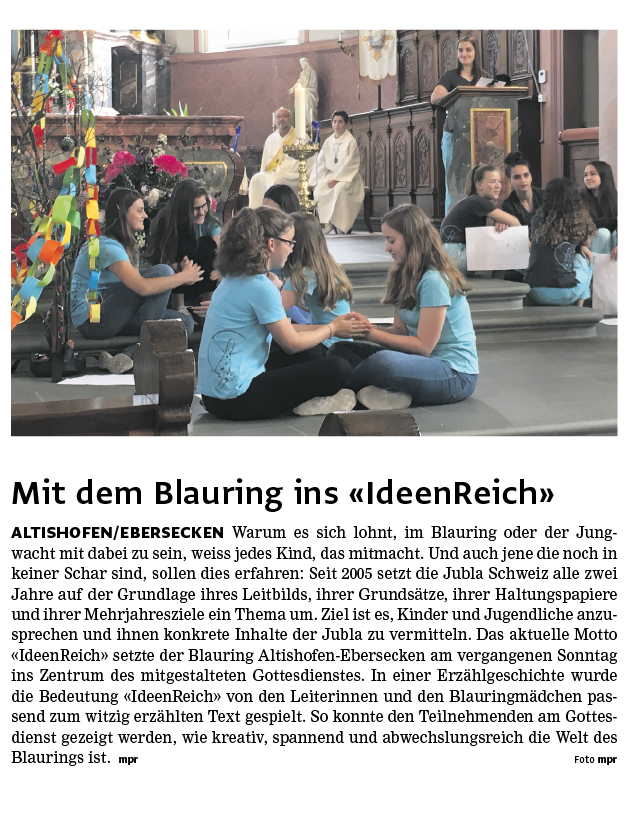 Mit dem Blauring ins «IdeenReich»

ALTISHOFEN/EBERSECKEN Warum es sich lohnt, im Blauring oder der Jungwacht mit dabei zu sein, weiss jedes Kind, das mitmacht. Und auch jene die noch in keiner Schar sind, sollen dies erfahren: Seit 2005 setzt die Jubla Schweiz alle zwei Jahre auf der Grundlage ihres Leitbilds, ihrer Grundsätze, ihrer Haltungspapiere und ihrer Mehrjahresziele ein Thema um. Ziel ist es, Kinder und Jugendliche anzusprechen und ihnen konkrete Inhalte der Jubla zu vermitteln. Das aktuelle Motto «IdeenReich» setzte der Blauring Altishofen-Ebersecken am vergangenen Sonntag ins Zentrum des mitgestalteten Gottesdienstes. In einer Erzählgeschichte wurde die Bedeutung «IdeenReich» von den Leiterinnen und den Blauringmädchen passend zum witzig erzählten Text gespielt. So konnte den Teilnehmenden am Gottesdienst gezeigt werden, wie kreativ, spannend und abwechslungsreich die Welt des Blaurings ist. mpr

Foto mpr